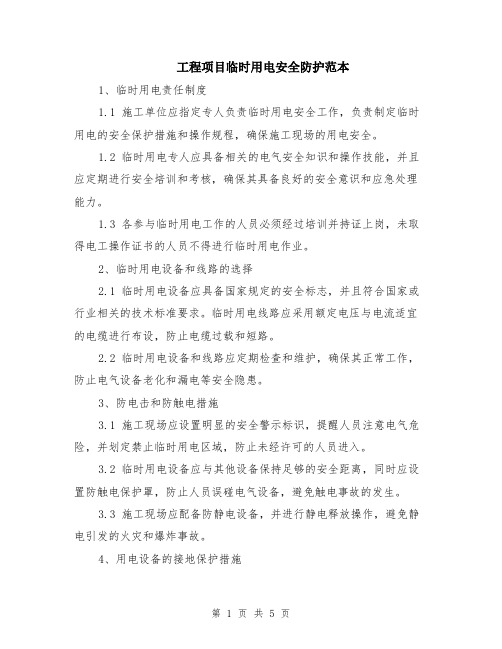 工程项目临时用电安全防护范本

1、临时用电责任制度

1.1 施工单位应指定专人负责临时用电安全工作，负责制定临时用电的安全保护措施和操作规程，确保施工现场的用电安全。

1.2 临时用电专人应具备相关的电气安全知识和操作技能，并且应定期进行安全培训和考核，确保其具备良好的安全意识和应急处理能力。

1.3 各参与临时用电工作的人员必须经过培训并持证上岗，未取得电工操作证书的人员不得进行临时用电作业。

2、临时用电设备和线路的选择

2.1 临时用电设备应具备国家规定的安全标志，并且符合国家或行业相关的技术标准要求。临时用电线路应采用额定电压与电流适宜的电缆进行布设，防止电缆过载和短路。

2.2 临时用电设备和线路应定期检查和维护，确保其正常工作，防止电气设备老化和漏电等安全隐患。

3、防电击和防触电措施

3.1 施工现场应设置明显的安全警示标识，提醒人员注意电气危险，并划定禁止临时用电区域，防止未经许可的人员进入。

3.2 临时用电设备应与其他设备保持足够的安全距离，同时应设置防触电保护罩，防止人员误碰电气设备，避免触电事故的发生。

3.3 施工现场应配备防静电设备，并进行静电释放操作，避免静电引发的火灾和爆炸事故。

4、用电设备的接地保护措施

第 1 页 共 5 页